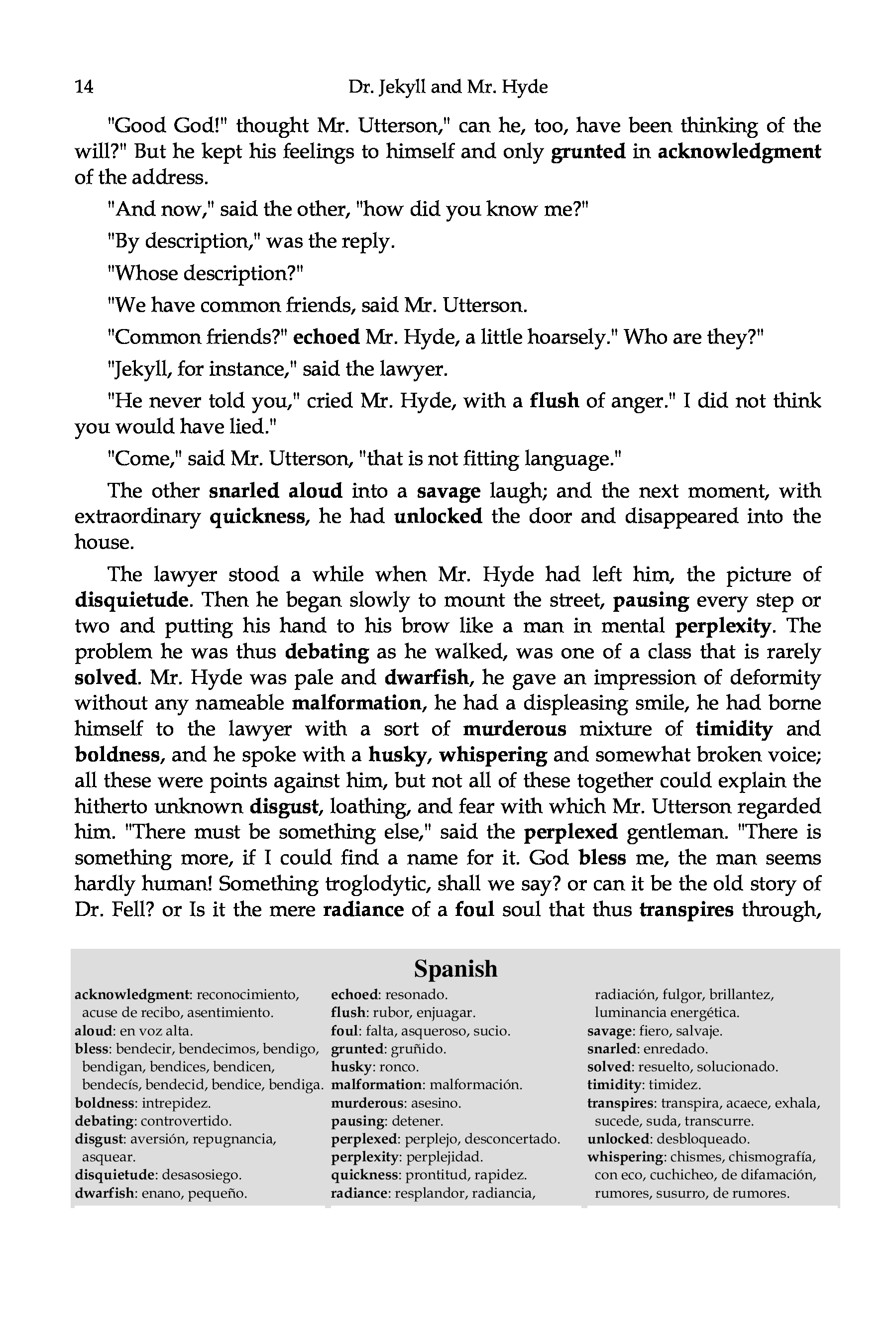 14 Dr. Jekyll and Mr. Hyde

"Good God!" thought Mr. Utterson," can he, too, have been thinking of the will?" But he kept his feelings to himself and only grunted in acknowledgment of the address.

"And now," said the other, "how did you know me?"

"By description," was the reply.

"Whose description?"

"We have common friends, said Mr. Utterson.

"Common friends?" echoed Mr. Hyde, a little hoarsely." Who are they?"

"Jekyll, for instance," said the lawyer.

"He never told you," cried Mr. Hyde, with a flush of anger." I did not think you would have lied."

"Come," said Mr. Utterson, "that is not fitting language."

The other snarled aloud into a savage laugh; and the next moment, with extraordinary quickness, he had unlocked the door and disappeared into the house.

The lawyer stood a while when Mr. Hyde had left him, the picture of disquietude. Then he began slowly to mount the street, pausing every step or two and putting his hand to his brow like a man in mental perplexity. The problem he was thus debating as he walked, was one of a class that is rarely solved. Mr. Hyde was pale and dwarfish, he gave an impression of deformity without any nameable malformation, he had a displeasing smile, he had borne himself to the lawyer with a sort of murderous mixture of timidity and boldness, and he spoke with a husky, whispering and somewhat broken voice; all these were points against him, but not all of these together could explain the hitherto unknown disgust, loathing, and fear with which Mr. Utterson regarded him. "There must be something else," said the perplexed gentleman. "There is something more, if I could find a name for it. God bless me, the man seems hardly human! Something troglodytic, shall we say? or can it be the old story of Dr. Fell? or Is it the mere radiance of a foul soul that thus transpires through,

Spanish

acknowledgment: reconocimiento, acuse de recibo, asentimiento.
aloud: en voz alta.
bless: bendecir, bendecimos, bendigo, bendigan, bendices, bendicen, bendecís, bendecid, bendice, bendiga.
boldness: intrepidez.
debating: controvertido.
disgust: aversión, repugnancia, asquear.
disquietude: desasosiego.
dwarfish: enano, pequeño.

echoed: resonado.
flush: rubor, enjuagar.
foul: falta, asqueroso, sucio.
grunted: gruñido.
husky: ronco.
malformation: malformación.
murderous: asesino.
pausing: detener.
perplexed: perplejo, desconcertado.
perplexity: perplejidad.
quickness: prontitud, rapidez.
radiance: resplandor, radiancia, radiación, fulgor, brillantez, luminancia energética.

savage: fiero, salvaje.
snarled: enredado.
solved: resuelto, solucionado.
timidity: timidez.
transpires: transpira, acaece, exhala, sucede, suda, transcurre.
unlocked: desbloqueado.
whispering: chismes, chismografía, con eco, cuchicheo, de difamación, rumores, susurro, de rumores.